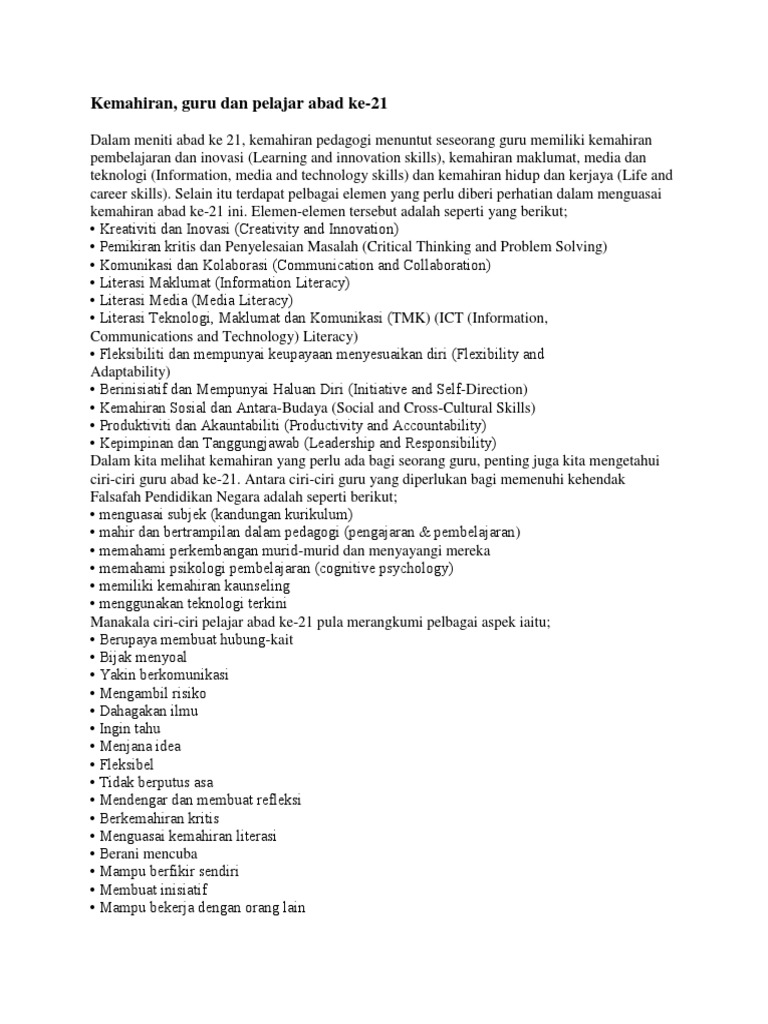 Kemahiran, guru dan pelajar abad ke-21

Dalam meniti abad ke 21, kemahiran pedagogi menuntut seseorang guru memiliki kemahiran pembelajaran dan inovasi (Learning and innovation skills), kemahiran maklumat, media dan teknologi (Information, media and technology skills) dan kemahiran hidup dan kerjaya (Life and career skills). Selain itu terdapat pelbagai elemen yang perlu diberi perhatian dalam menguasai kemahiran abad ke-21 ini. Elemen-elemen tersebut adalah seperti yang berikut;
• Kreativiti dan Inovasi (Creativity and Innovation)
• Pemikiran kritis dan Penyelesaian Masalah (Critical Thinking and Problem Solving)
• Komunikasi dan Kolaborasi (Communication and Collaboration)
• Literasi Maklumat (Information Literacy)
• Literasi Media (Media Literacy)
• Literasi Teknologi, Maklumat dan Komunikasi (TMK) (ICT (Information, Communications and Technology) Literacy)
• Fleksibiliti dan mempunyai keupayaan menyesuaikan diri (Flexibility and Adaptability)
• Berinisiatif dan Mempunyai Haluan Diri (Initiative and Self-Direction)
• Kemahiran Sosial dan Antara-Budaya (Social and Cross-Cultural Skills)
• Produktiviti dan Akauntabiliti (Productivity and Accountability)
• Kepimpinan dan Tanggungjawab (Leadership and Responsibility)
Dalam kita melihat kemahiran yang perlu ada bagi seorang guru, penting juga kita mengetahui ciri-ciri guru abad ke-21. Antara ciri-ciri guru yang diperlukan bagi memenuhi kehendak Falsafah Pendidikan Negara adalah seperti berikut;
• menguasai subjek (kandungan kurikulum)
• mahir dan bertrampilan dalam pedagogi (pengajaran & pembelajaran)
• memahami perkembangan murid-murid dan menyayangi mereka
• memahami psikologi pembelajaran (cognitive psychology)
• memiliki kemahiran kaunseling
• menggunakan teknologi terkini
Manakala ciri-ciri pelajar abad ke-21 pula merangkumi pelbagai aspek iaitu;
• Berupaya membuat hubung-kait
• Bijak menyoal
• Yakin berkomunikasi
• Mengambil risiko
• Dahagakan ilmu
• Ingin tahu
• Menjana idea
• Fleksibel
• Tidak berputus asa
• Mendengar dan membuat refleksi
• Berkemahiran kritis
• Menguasai kemahiran literasi
• Berani mencuba
• Mampu berfikir sendiri
• Membuat inisiatif
• Mampu bekerja dengan orang lain